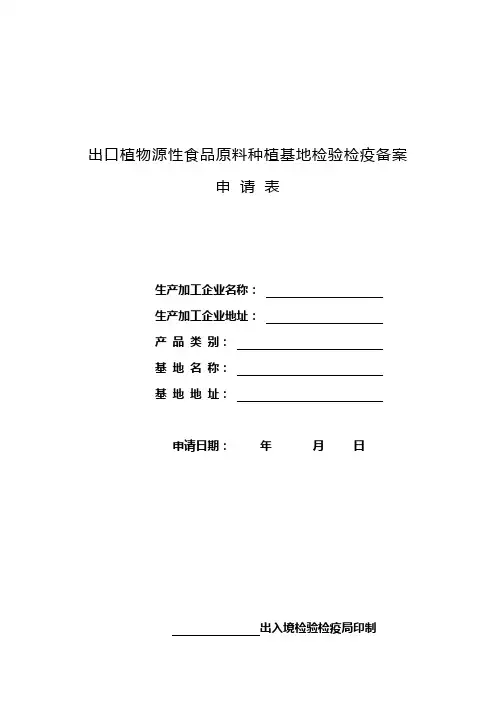 出口植物源性食品原料种植基地检验检疫备案

申 请 表

生产加工企业名称：

生产加工企业地址：

产 品 类 别：

基 地 名 称：

基 地 地 址：

申请日期： 年 月 日

出入境检验检疫局印制